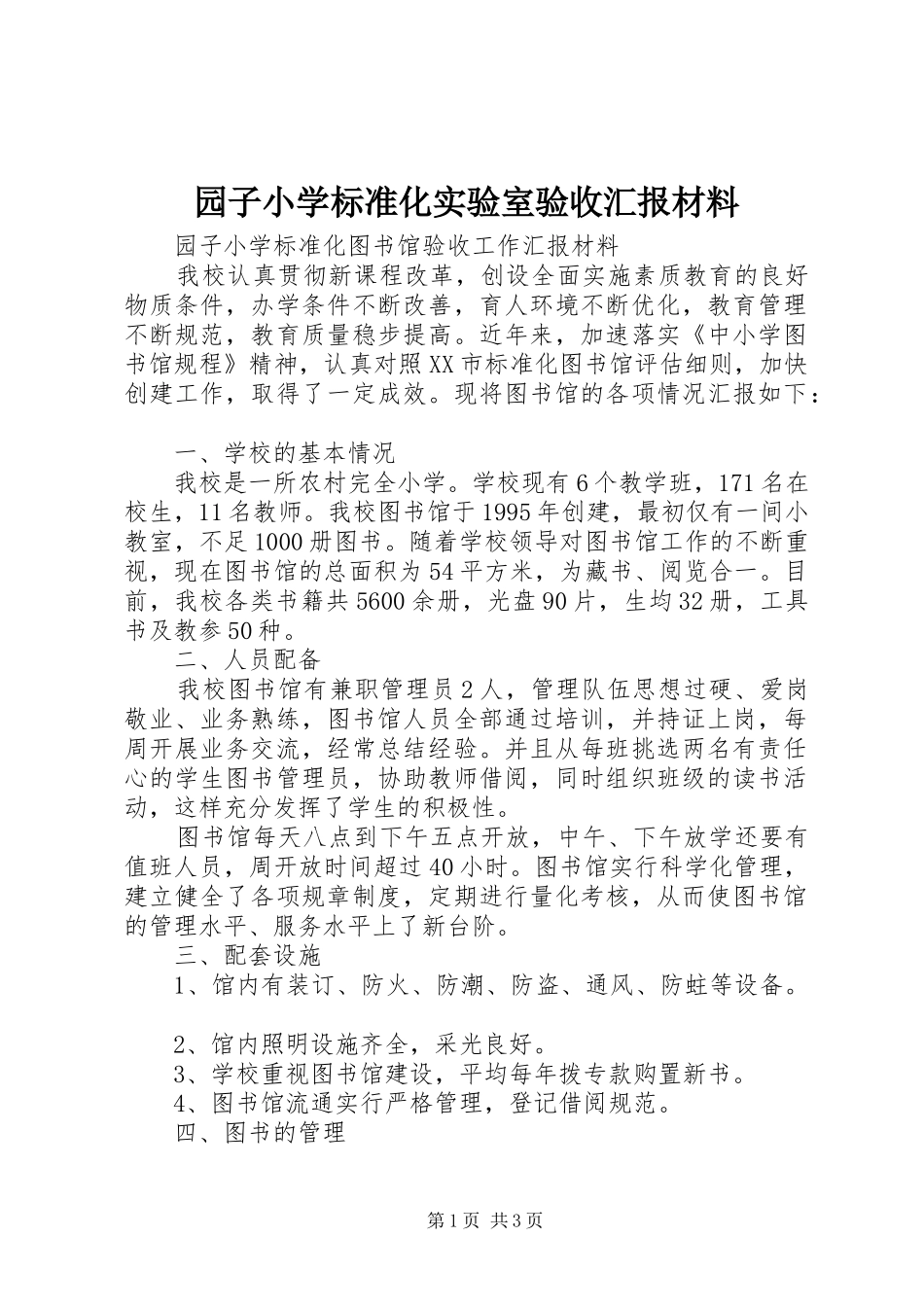 园子小学标准化实验室验收汇报材料

园子小学标准化图书馆验收工作汇报材料

我校认真贯彻新课程改革，创设全面实施素质教育的良好物质条件，办学条件不断改善，育人环境不断优化，教育管理不断规范，教育质量稳步提高。近年来，加速落实《中小学图书馆规程》精神，认真对照XX市标准化图书馆评估细则，加快创建工作，取得了一定成效。现将图书馆的各项情况汇报如下：

一、学校的基本情况

我校是一所农村完全小学。学校现有6个教学班，171名在校生，11名教师。我校图书馆于1995年创建，最初仅有一间小教室，不足1000册图书。随着学校领导对图书馆工作的不断重视，现在图书馆的总面积为54平方米，为藏书、阅览合一。目前，我校各类书籍共5600余册，光盘90片，生均32册，工具书及教参50种。

二、人员配备

我校图书馆有兼职管理员2人，管理队伍思想过硬、爱岗敬业、业务熟练，图书馆人员全部通过培训，并持证上岗，每周开展业务交流，经常总结经验。并且从每班挑选两名有责任心的学生图书管理员，协助教师借阅，同时组织班级的读书活动，这样充分发挥了学生的积极性。

图书馆每天八点到下午五点开放，中午、下午放学还要有值班人员，周开放时间超过40小时。图书馆实行科学化管理，建立健全了各项规章制度，定期进行量化考核，从而使图书馆的管理水平、服务水平上了新台阶。

三、配套设施

1、馆内有装订、防火、防潮、防盗、通风、防蛀等设备。

2、馆内照明设施齐全，采光良好。

3、学校重视图书馆建设，平均每年拨专款购置新书。

4、图书馆流通实行严格管理，登记借阅规范。

四、图书的管理

第1页 共3页